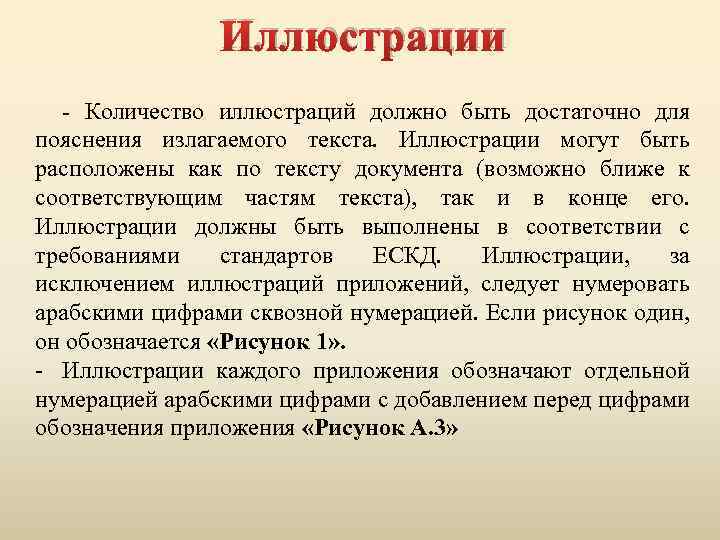 Иллюстрации

- Количество иллюстраций должно быть достаточно для пояснения излагаемого текста. Иллюстрации могут быть расположены как по тексту документа (возможно ближе к соответствующим частям текста), так и в конце его. Иллюстрации должны быть выполнены в соответствии с требованиями стандартов ЕСКД. Иллюстрации, за исключением иллюстраций приложений, следует нумеровать арабскими цифрами сквозной нумерацией. Если рисунок один, он обозначается «Рисунок 1».

- Иллюстрации каждого приложения обозначают отдельной нумерацией арабскими цифрами с добавлением перед цифрами обозначения приложения «Рисунок А.3»